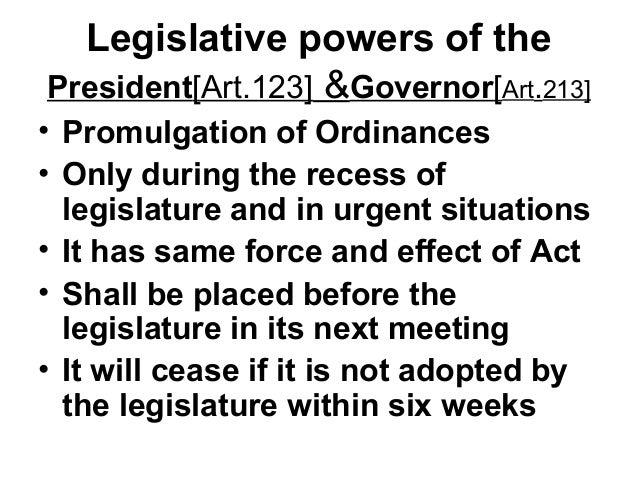 Legislative powers of the President[Art.123] &Governor[Art.213]

• Promulgation of Ordinances
• Only during the recess of legislature and in urgent situations
• It has same force and effect of Act
• Shall be placed before the legislature in its next meeting
• It will cease if it is not adopted by the legislature within six weeks